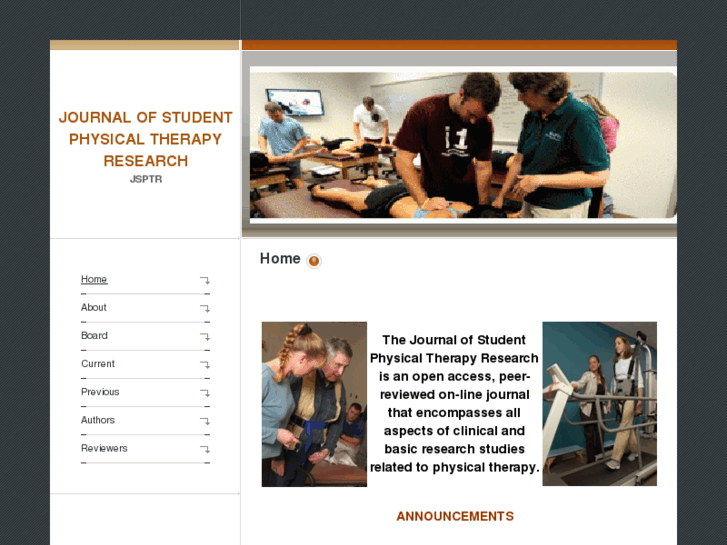 JOURNAL OF STUDENT PHYSICAL THERAPY RESEARCH
JSPTR

Home
About
Board
Current
Previous
Authors
Reviewers

Home

The Journal of Student Physical Therapy Research is an open access, peer-reviewed on-line journal that encompasses all aspects of clinical and basic research studies related to physical therapy.

ANNOUNCEMENTS